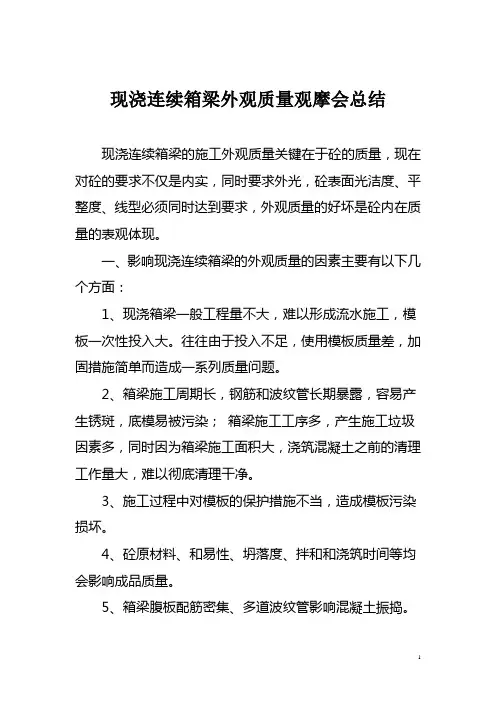 现浇连续箱梁外观质量观摩会总结

现浇连续箱梁的施工外观质量关键在于砼的质量，现在对砼的要求不仅是内实，同时要求外光，砼表面光洁度、平整度、线型必须同时达到要求，外观质量的好坏是砼内在质量的表观体现。

一、影响现浇连续箱梁的外观质量的因素主要有以下几个方面：

1、现浇箱梁一般工程量不大，难以形成流水施工，模板一次性投入大。往往由于投入不足，使用模板质量差，加固措施简单而造成一系列质量问题。

2、箱梁施工周期长，钢筋和波纹管长期暴露，容易产生锈斑，底模易被污染； 箱梁施工工序多，产生施工垃圾因素多，同时因为箱梁施工面积大，浇筑混凝土之前的清理工作量大，难以彻底清理干净。

3、施工过程中对模板的保护措施不当，造成模板污染损坏。

4、砼原材料、和易性、坍落度、拌和和浇筑时间等均会影响成品质量。

5、箱梁腹板配筋密集、多道波纹管影响混凝土振捣。

1